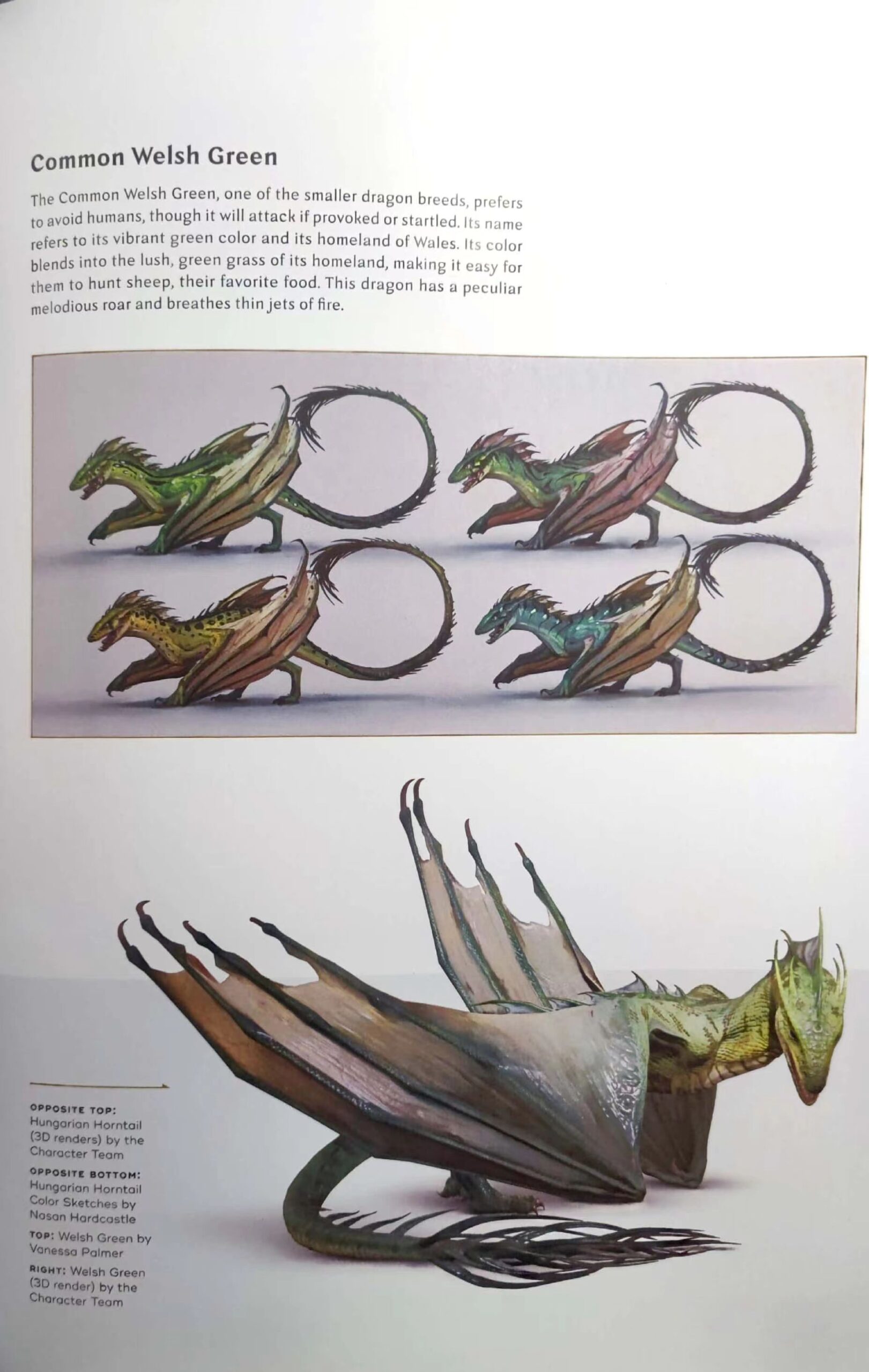 Common Welsh Green

The Common Welsh Green, one of the smaller dragon breeds, prefers to avoid humans, though it will attack if provoked or startled. Its name refers to its vibrant green color and its homeland of Wales. Its color blends into the lush, green grass of its homeland, making it easy for them to hunt sheep, their favorite food. This dragon has a peculiar melodious roar and breathes thin jets of fire.

OPPOSITE TOP:
Hungarian Horntail (3D renders) by the Character Team

OPPOSITE BOTTOM:
Hungarian Horntail Color Sketches by Nasan Hardcastle

TOP: Welsh Green by Vanessa Palmer

RIGHT: Welsh Green (3D render) by the Character Team